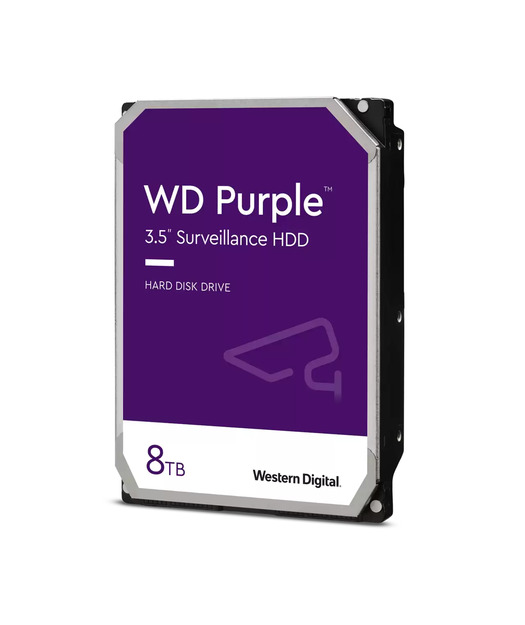 WD Purple™
3.5" Surveillance HDD

HARD DISK DRIVE

8TB

Western Digital.